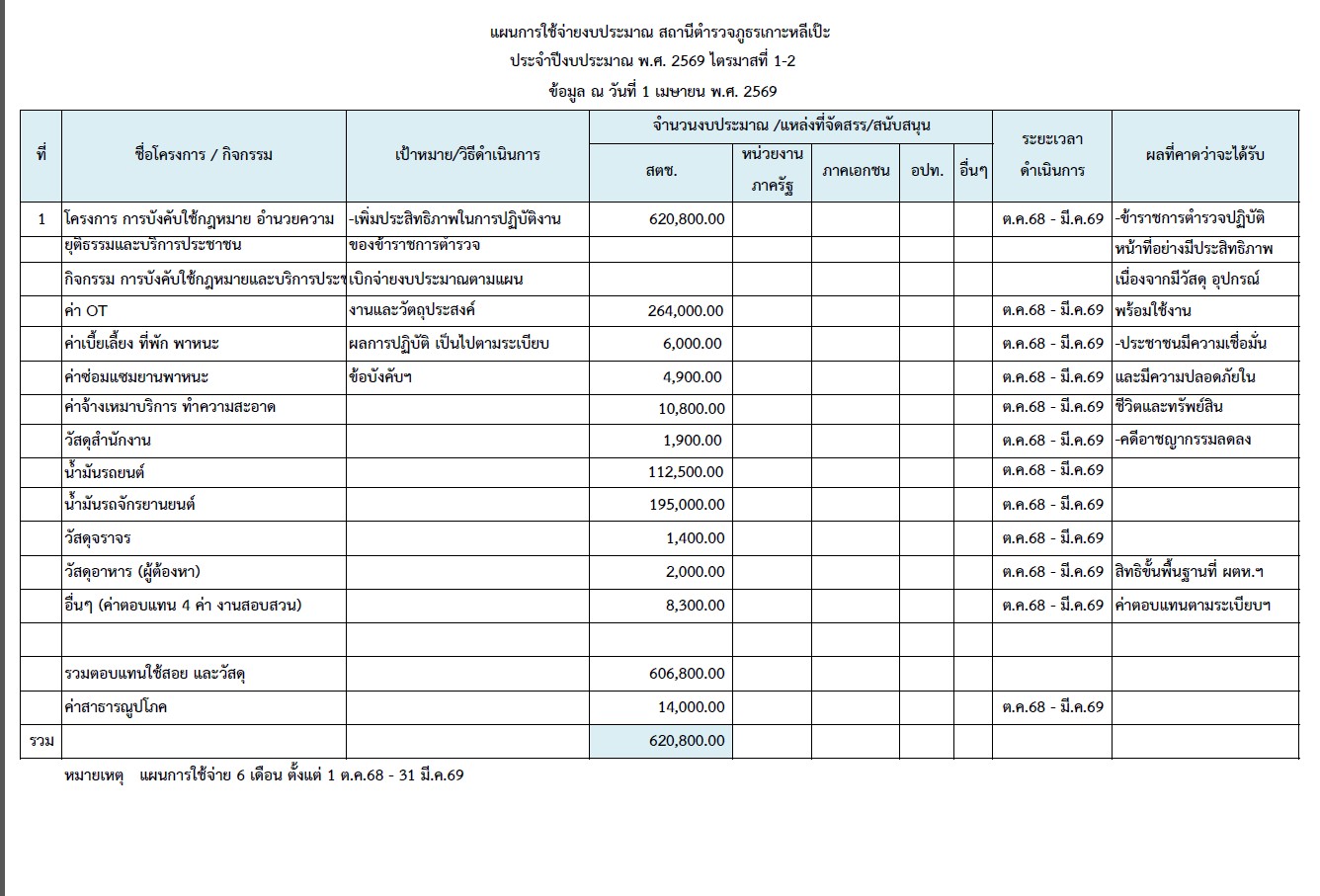 แผนการใช้จ่ายงบประมาณ สถานีตำรวจภูธรเกาะหลีเป๊ะ
ประจำปีงบประมาณ พ.ศ. 2569 ไตรมาสที่ 1-2
ข้อมูล ณ วันที่ 1 เมษายน พ.ศ. 2569

| ที่ | ชื่อโครงการ / กิจกรรม | เป้าหมาย/วิธีดำเนินการ | จำนวนงบประมาณ /แหล่งที่จัดสรร/สนับสนุน สตช. | หน่วยงานภาครัฐ | ภาคเอกชน | อปท. | อื่นๆ | ระยะเวลาดำเนินการ | ผลที่คาดว่าจะได้รับ |
|---|---|---|---|---|---|---|---|---|---|
| 1 | โครงการ การบังคับใช้กฎหมาย อำนวยความ | -เพิ่มประสิทธิภาพในการปฏิบัติงาน | 620,800.00 | | | | | ต.ค.68 - มี.ค.69 | -ข้าราชการตำรวจปฏิบัติ |
| | ยุติธรรมและบริการประชาชน | ของข้าราชการตำรวจ | | | | | | | หน้าที่อย่างมีประสิทธิภาพ |
| | กิจกรรม การบังคับใช้กฎหมายและบริการประช | เบิกจ่ายงบประมาณตามแผน | | | | | | | เนื่องจากมีวัสดุ อุปกรณ์ |
| | ค่า OT | งานและวัตถุประสงค์ | 264,000.00 | | | | | ต.ค.68 - มี.ค.69 | พร้อมใช้งาน |
| | ค่าเบี้ยเลี้ยง ที่พัก พาหนะ | ผลการปฏิบัติ เป็นไปตามระเบียบ | 6,000.00 | | | | | ต.ค.68 - มี.ค.69 | -ประชาชนมีความเชื่อมั่น |
| | ค่าซ่อมแซมยานพาหนะ | ข้อบังคับฯ | 4,900.00 | | | | | ต.ค.68 - มี.ค.69 | และมีความปลอดภัยใน |
| | ค่าจ้างเหมาบริการ ทำความสะอาด | | 10,800.00 | | | | | ต.ค.68 - มี.ค.69 | ชีวิตและทรัพย์สิน |
| | วัสดุสำนักงาน | | 1,900.00 | | | | | ต.ค.68 - มี.ค.69 | -คดีอาชญากรรมลดลง |
| | น้ำมันรถยนต์ | | 112,500.00 | | | | | ต.ค.68 - มี.ค.69 | |
| | น้ำมันรถจักรยานยนต์ | | 195,000.00 | | | | | ต.ค.68 - มี.ค.69 | |
| | วัสดุจราจร | | 1,400.00 | | | | | ต.ค.68 - มี.ค.69 | |
| | วัสดุอาหาร (ผู้ต้องหา) | | 2,000.00 | | | | | ต.ค.68 - มี.ค.69 | สิทธิขั้นพื้นฐานที่ ผตห.ฯ |
| | อื่นๆ (ค่าตอบแทน 4 ค่า งานสอบสวน) | | 8,300.00 | | | | | ต.ค.68 - มี.ค.69 | ค่าตอบแทนตามระเบียบฯ |
| | | | | | | | | | |
| | รวมตอบแทนใช้สอย และวัสดุ | | 606,800.00 | | | | | | |
| | ค่าสาธารณูปโภค | | 14,000.00 | | | | | ต.ค.68 - มี.ค.69 | |
| รวม | | | 620,800.00 | | | | | | |

หมายเหตุ แผนการใช้จ่าย 6 เดือน ตั้งแต่ 1 ต.ค.68 - 31 มี.ค.69